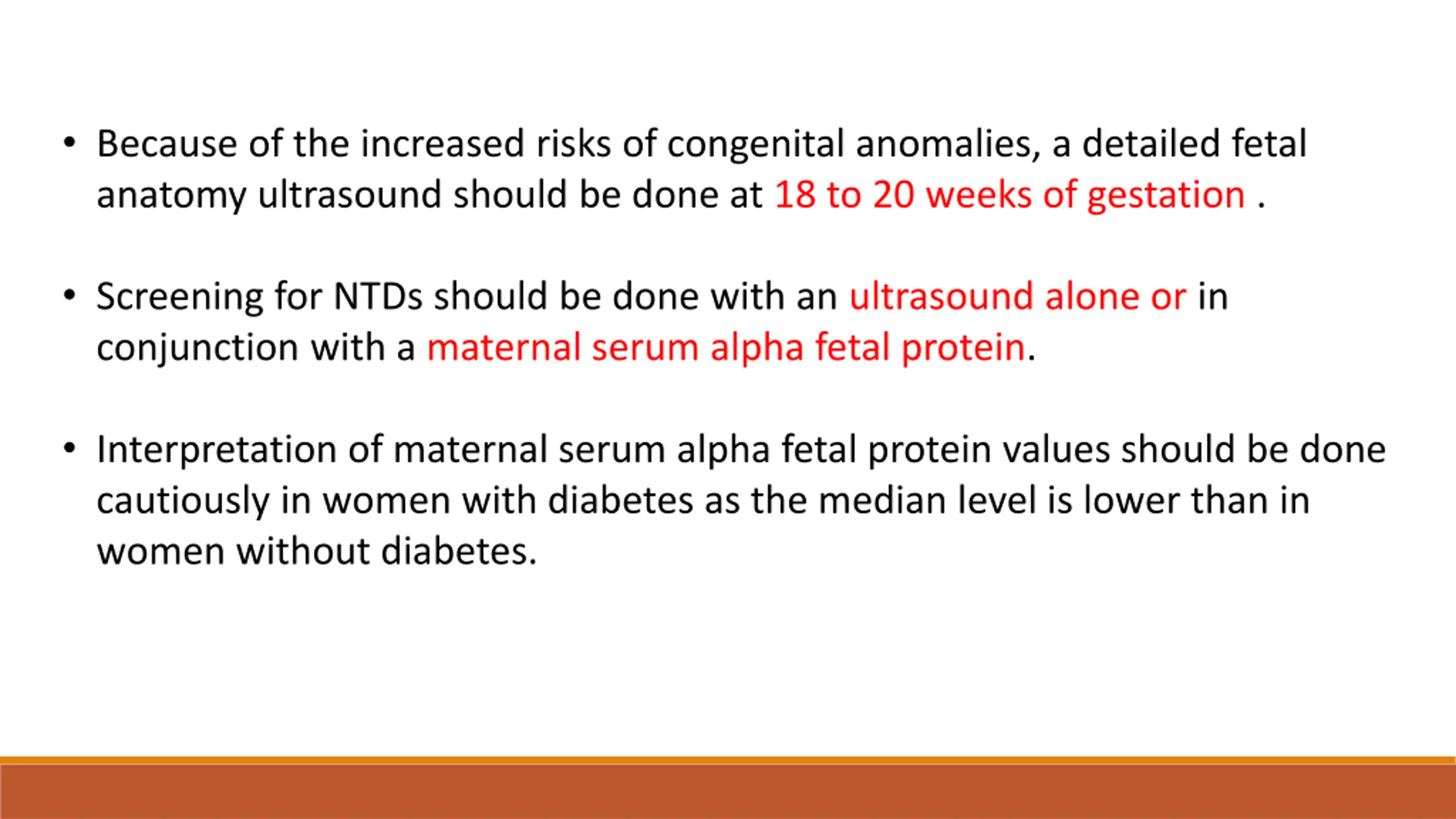 • Because of the increased risks of congenital anomalies, a detailed fetal anatomy ultrasound should be done at 18 to 20 weeks of gestation .

• Screening for NTDs should be done with an ultrasound alone or in conjunction with a maternal serum alpha fetal protein.

• Interpretation of maternal serum alpha fetal protein values should be done cautiously in women with diabetes as the median level is lower than in women without diabetes.